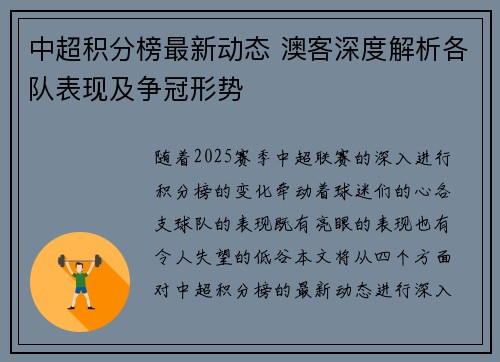 中超积分榜最新动态 澳客深度解析各队表现及争冠形势

随着2025赛季中超联赛的深入进行积分榜的变化牵动着球迷们的心各支球队的表现既有亮眼的表现也有令人失望的低谷本文将从四个方面对中超积分榜的最新动态进行深入